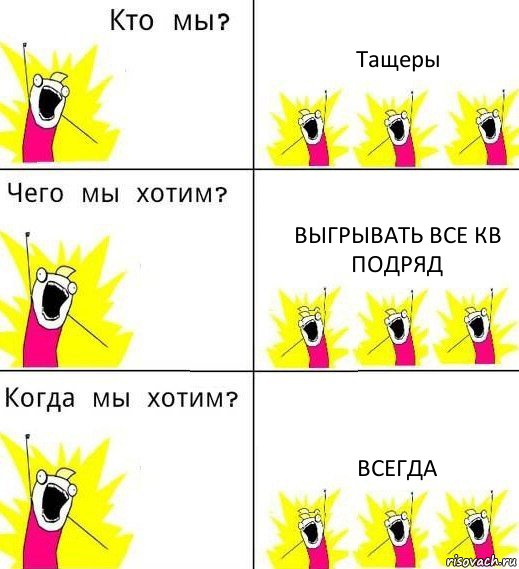 Кто мы?

Тащеры

Чего мы хотим?

ВЫГРЫВАТЬ ВСЕ КВ ПОДРЯД

Когда мы хотим?

ВСЕГДА

risovach.ru